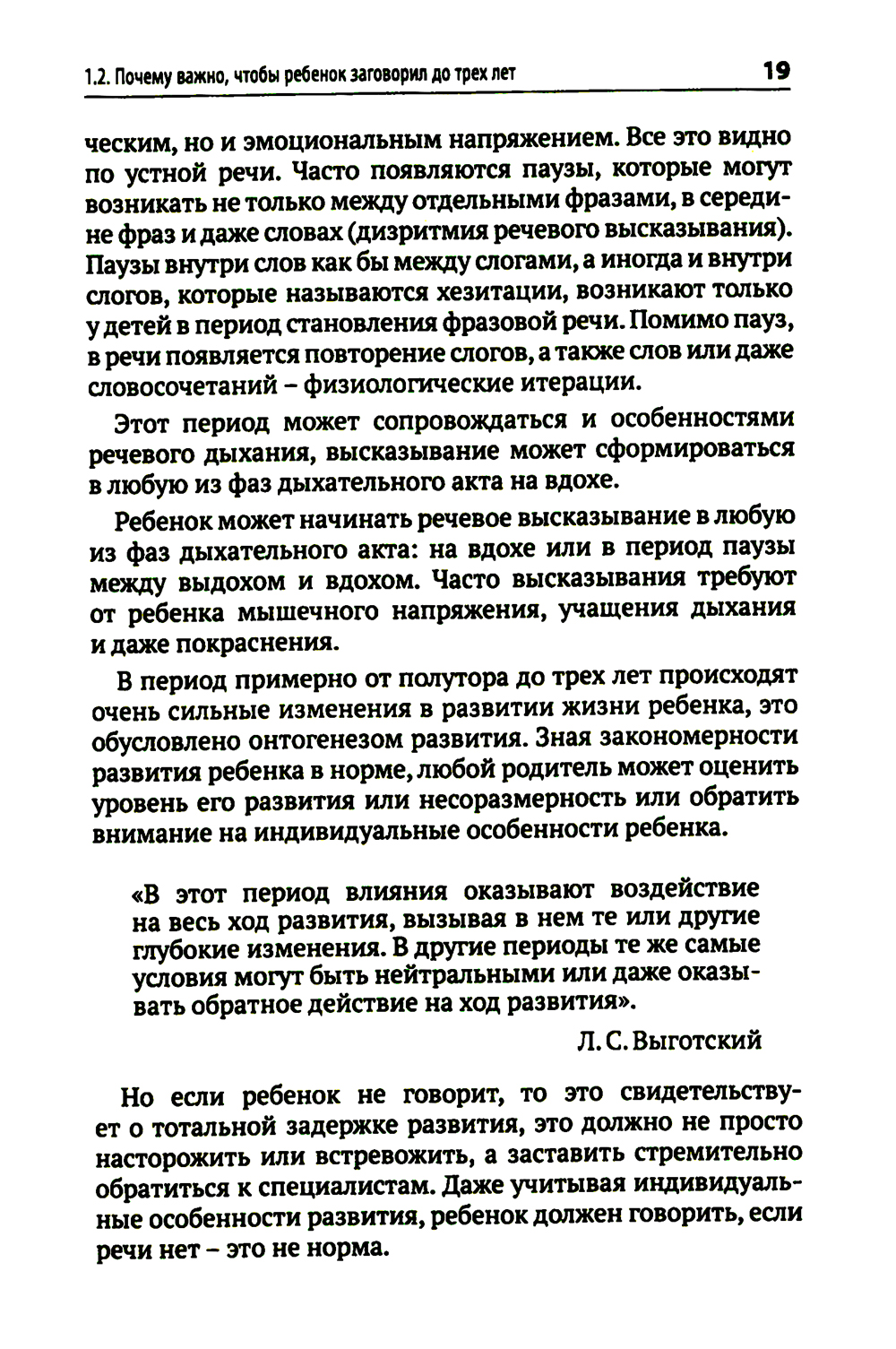 1.2. Почему важно, чтобы ребенок заговорил до трех лет

19

ческим, но и эмоциональным напряжением. Все это видно по устной речи. Часто появляются паузы, которые могут возникать не только между отдельными фразами, в середине фраз и даже словах (дизритмия речевого высказывания). Паузы внутри слов как бы между слогами, а иногда и внутри слогов, которые называются хезитации, возникают только у детей в период становления фразовой речи. Помимо пауз, в речи появляется повторение слогов, а также слов или даже словосочетаний – физиологические итерации.

Этот период может сопровождаться и особенностями речевого дыхания, высказывание может сформироваться в любую из фаз дыхательного акта на вдохе.

Ребенок может начинать речевое высказывание в любую из фаз дыхательного акта: на вдохе или в период паузы между выдохом и вдохом. Часто высказывания требуют от ребенка мышечного напряжения, учащения дыхания и даже покраснения.

В период примерно от полутора до трех лет происходят очень сильные изменения в развитии жизни ребенка, это обусловлено онтогенезом развития. Зная закономерности развития ребенка в норме, любой родитель может оценить уровень его развития или несоразмерность или обратить внимание на индивидуальные особенности ребенка.

«В этот период влияния оказывают воздействие на весь ход развития, вызывая в нем те или другие глубокие изменения. В другие периоды те же самые условия могут быть нейтральными или даже оказывать обратное действие на ход развития».

Л. С. Выготский

Но если ребенок не говорит, то это свидетельствует о тотальной задержке развития, это должно не просто насторожить или встревожить, а заставить стремительно обратиться к специалистам. Даже учитывая индивидуальные особенности развития, ребенок должен говорить, если речи нет – это не норма.